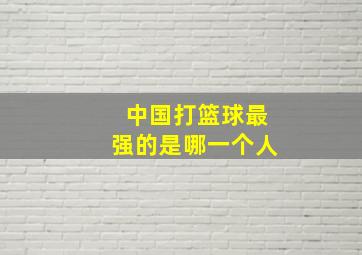 中国打篮球最强的是哪一个人